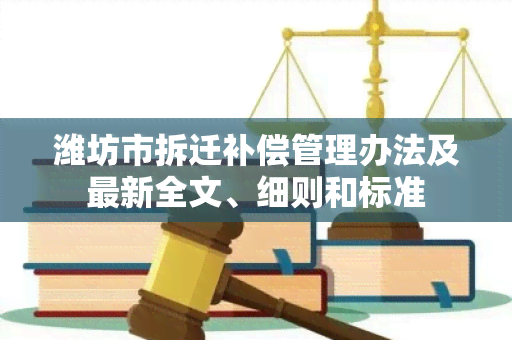 潍坊市拆迁补偿管理办法及最新全文、细则和标准